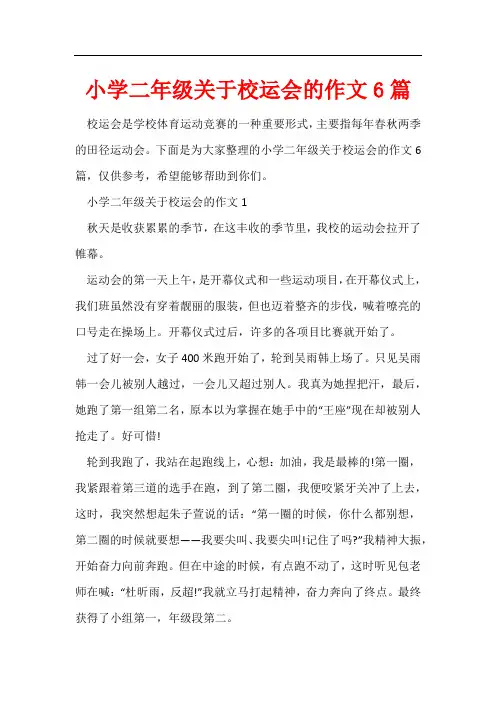 小学二年级关于校运会的作文6篇

校运会是学校体育运动竞赛的一种重要形式，主要指每年春秋两季的田径运动会。下面是为大家整理的小学二年级关于校运会的作文6篇，仅供参考，希望能够帮助到你们。

小学二年级关于校运会的作文1

秋天是收获累累的季节，在这丰收的季节里，我校的运动会拉开了帷幕。

运动会的第一天上午，是开幕仪式和一些运动项目，在开幕仪式上，我们班虽然没有穿着靓丽的服装，但也迈着整齐的步伐，喊着嘹亮的口号走在操场上。开幕仪式过后，许多的各项目比赛就开始了。

过了好一会，女子400米跑开始了，轮到吴雨韩上场了。只见吴雨韩一会儿被别人越过，一会儿又超过别人。我真为她捏把汗，最后，她跑了第一组第二名，原本以为掌握在她手中的“王座”现在却被别人抢走了。好可惜!

轮到我跑了，我站在起跑线上，心想：加油，我是最棒的!第一圈，我紧跟着第三道的选手在跑，到了第二圈，我便咬紧牙关冲了上去，这时，我突然想起朱子萱说的话：“第一圈的时候，你什么都别想，第二圈的时候就要想——我要尖叫、我要尖叫!记住了吗?”我精神大振，开始奋力向前奔跑。但在中途的时候，有点跑不动了，这时听见包老师在喊：“杜昕雨，反超!”我就立马打起精神，奋力奔向了终点。最终获得了小组第一，年级段第二。